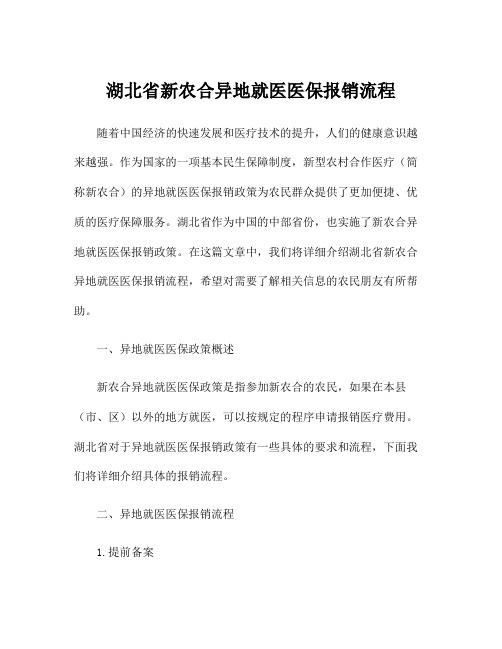 湖北省新农合异地就医医保报销流程

随着中国经济的快速发展和医疗技术的提升，人们的健康意识越来越强。作为国家的一项基本民生保障制度，新型农村合作医疗（简称新农合）的异地就医医保报销政策为农民群众提供了更加便捷、优质的医疗保障服务。湖北省作为中国的中部省份，也实施了新农合异地就医医保报销政策。在这篇文章中，我们将详细介绍湖北省新农合异地就医医保报销流程，希望对需要了解相关信息的农民朋友有所帮助。

一、异地就医医保政策概述

新农合异地就医医保政策是指参加新农合的农民，如果在本县（市、区）以外的地方就医，可以按规定的程序申请报销医疗费用。湖北省对于异地就医医保报销政策有一些具体的要求和流程，下面我们将详细介绍具体的报销流程。

二、异地就医医保报销流程

1.提前备案